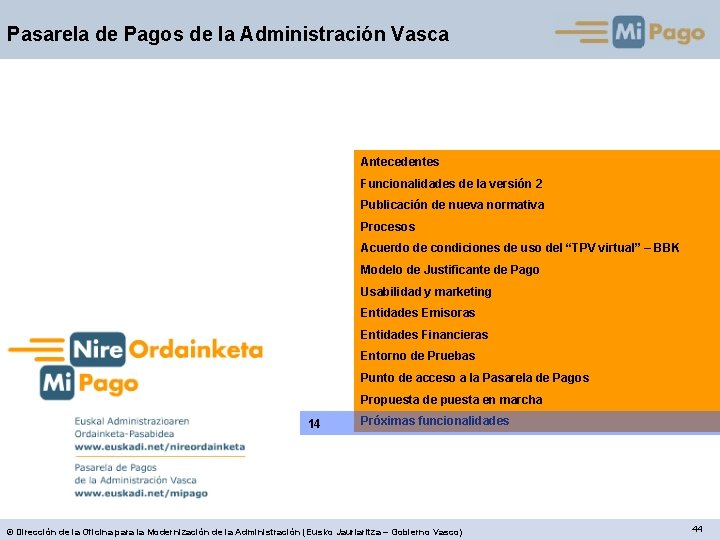 Pasarela de Pagos de la Administración Vasca

Mi Pago

Antecedentes
Funcionalidades de la versión 2
Publicación de nueva normativa
Procesos
Acuerdo de condiciones de uso del "TPV virtual" – BBK
Modelo de Justificante de Pago
Usabilidad y marketing
Entidades Emisoras
Entidades Financieras
Entorno de Pruebas
Punto de acceso a la Pasarela de Pagos
Propuesta de puesta en marcha
14 Próximas funcionalidades

Nire Ordainketa
Mi Pago

Euskal Administrazioaren Ordainketa-Pasabidea
www.euskadi.net/nireordainketa

Pasarela de Pagos de la Administración Vasca
www.euskadi.net/mipago

© Dirección de la Oficina para la Modernización de la Administración (Eusko Jaurlaritza – Gobierno Vasco)

44